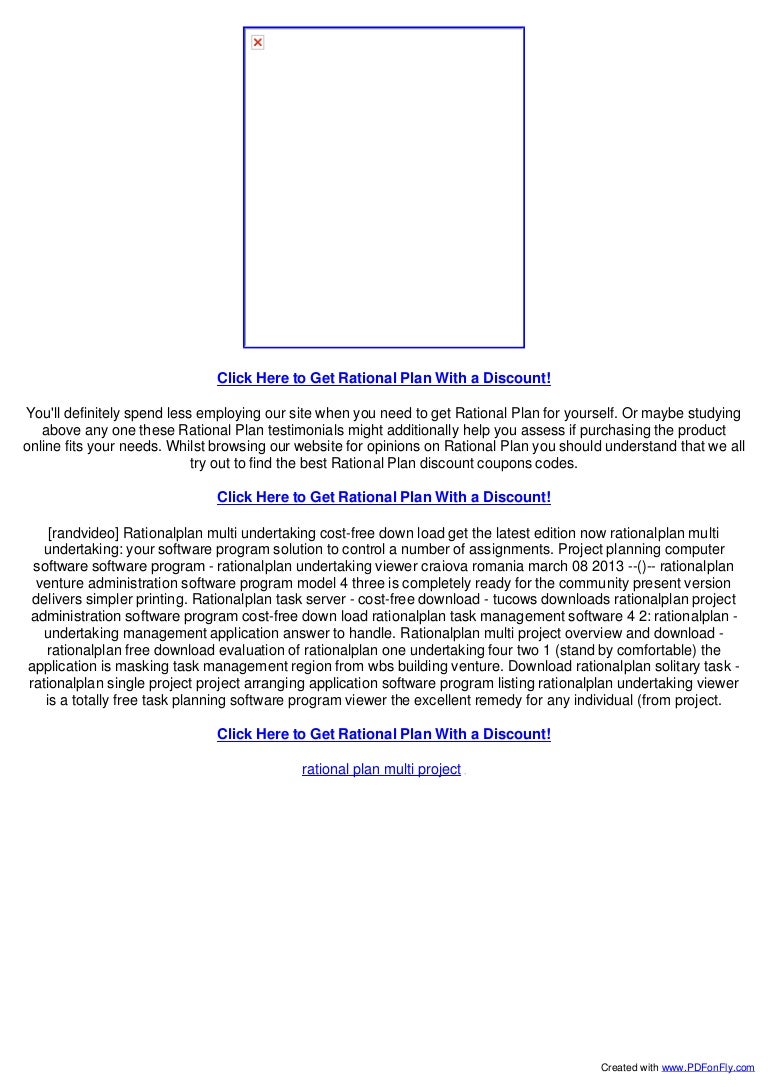 Click Here to Get Rational Plan With a Discount!

You'll definitely spend less employing our site when you need to get Rational Plan for yourself. Or maybe studying above any one these Rational Plan testimonials might additionally help you assess if purchasing the product online fits your needs. Whilst browsing our website for opinions on Rational Plan you should understand that we all try out to find the best Rational Plan discount coupons codes.

Click Here to Get Rational Plan With a Discount!

[randvideo] Rationalplan multi undertaking cost-free down load get the latest edition now rationalplan multi undertaking: your software program solution to control a number of assignments. Project planning computer software software program - rationalplan undertaking viewer craiova romania march 08 2013 --()-- rationalplan venture administration software program model 4 three is completely ready for the community present version delivers simpler printing. Rationalplan task server - cost-free download - tucows downloads rationalplan project administration software program cost-free down load rationalplan task management software 4 2: rationalplan - undertaking management application answer to handle. Rationalplan multi project overview and download - rationalplan free download evaluation of rationalplan one undertaking four two 1 (stand by comfortable) the application is masking task management region from wbs building venture. Download rationalplan solitary task - rationalplan single project project arranging application software program listing rationalplan undertaking viewer is a totally free task planning software program viewer the excellent remedy for any individual (from project.

Click Here to Get Rational Plan With a Discount!

rational plan multi project .

Created with www.PDFonFly.com